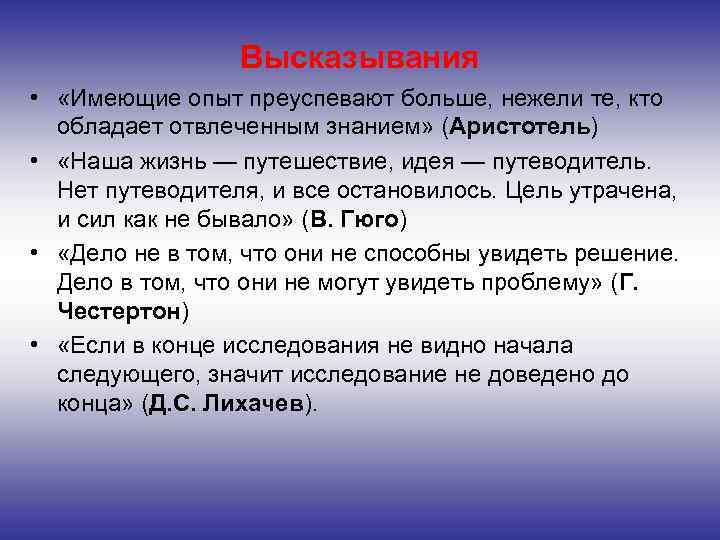 Высказывания

• «Имеющие опыт преуспевают больше, нежели те, кто обладает отвлеченным знанием» (Аристотель)

• «Наша жизнь — путешествие, идея — путеводитель. Нет путеводителя, и все остановилось. Цель утрачена, и сил как не бывало» (В. Гюго)

• «Дело не в том, что они не способны увидеть решение. Дело в том, что они не могут увидеть проблему» (Г. Честертон)

• «Если в конце исследования не видно начала следующего, значит исследование не доведено до конца» (Д.С. Лихачев).